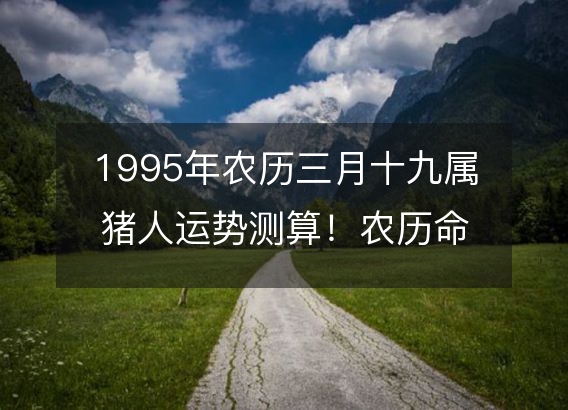 1995年农历三月十九属猪人运势测算！农历命